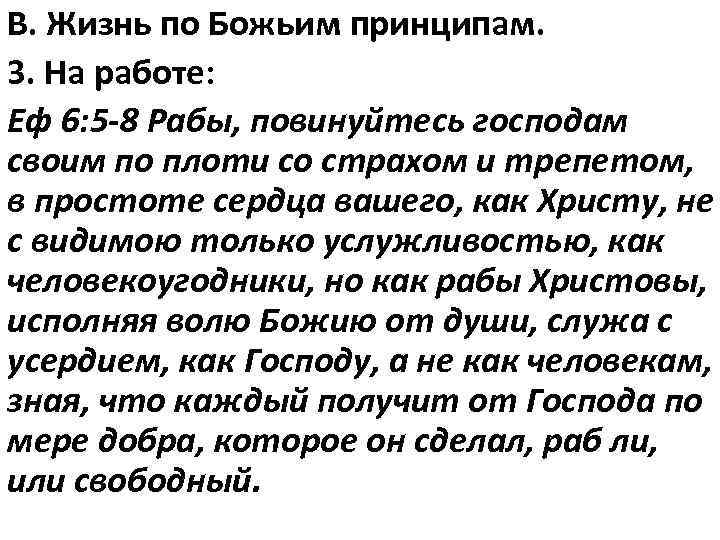 В. Жизнь по Божьим принципам.

3. На работе:

Еф 6:5-8 Рабы, повинуйтесь господам своим по плоти со страхом и трепетом, в простоте сердца вашего, как Христу, не с видимою только услужливостью, как человекоугодники, но как рабы Христовы, исполняя волю Божию от души, служа с усердием, как Господу, а не как человекам, зная, что каждый получит от Господа по мере добра, которое он сделал, раб ли, или свободный.